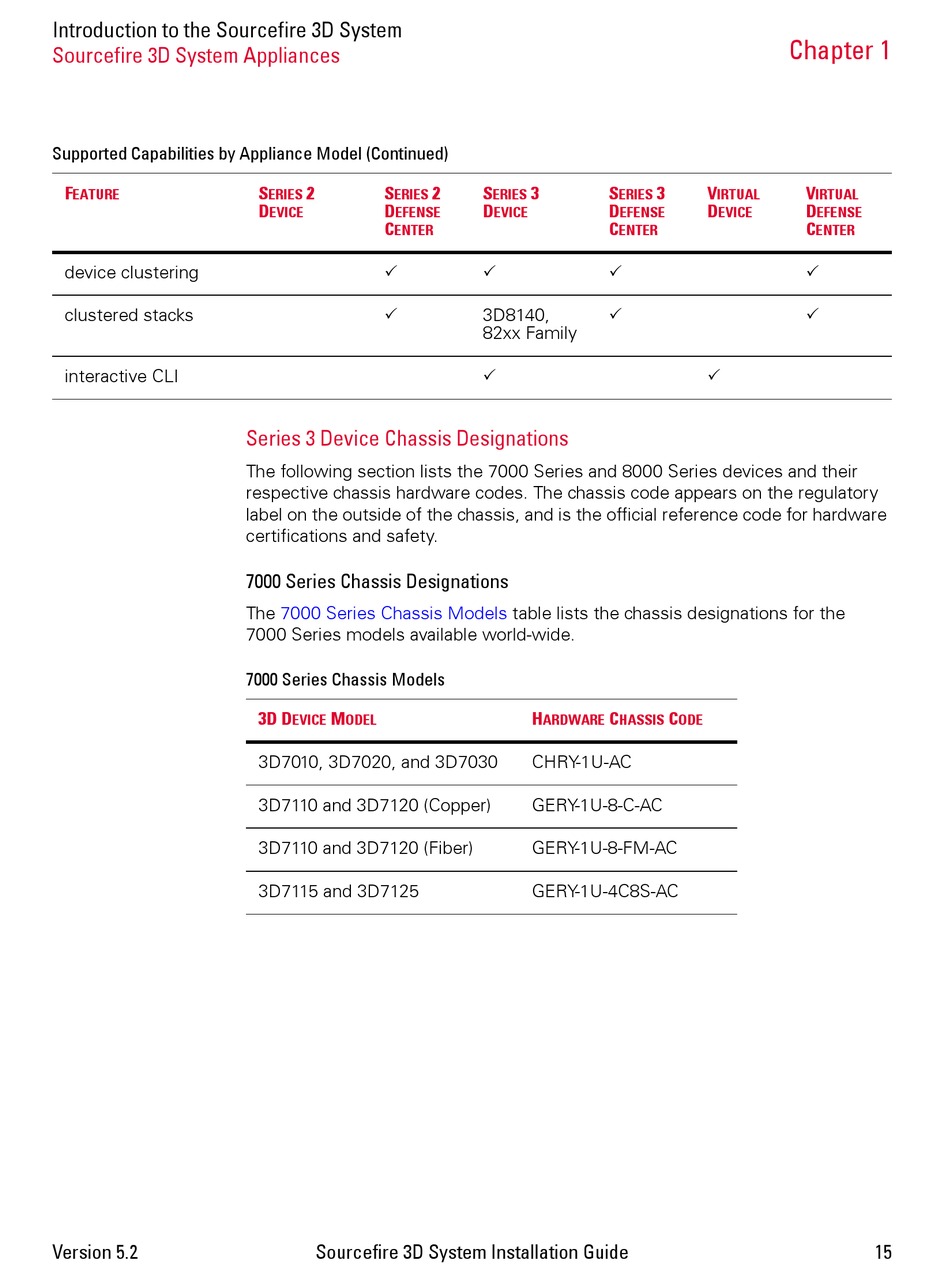 Introduction to the Sourcefire 3D System
Sourcefire 3D System Appliances

Chapter 1

Supported Capabilities by Appliance Model (Continued)

| FEATURE | SERIES 2 DEVICE | SERIES 2 DEFENSE CENTER | SERIES 3 DEVICE | SERIES 3 DEFENSE CENTER | VIRTUAL DEVICE | VIRTUAL DEFENSE CENTER |
|---|---|---|---|---|---|---|
| device clustering | | ✓ | ✓ | ✓ | | ✓ |
| clustered stacks | | ✓ | 3D8140, 82xx Family | ✓ | | ✓ |
| interactive CLI | | | ✓ | | ✓ | |

Series 3 Device Chassis Designations

The following section lists the 7000 Series and 8000 Series devices and their respective chassis hardware codes. The chassis code appears on the regulatory label on the outside of the chassis, and is the official reference code for hardware certifications and safety.

7000 Series Chassis Designations

The 7000 Series Chassis Models table lists the chassis designations for the 7000 Series models available world-wide.

7000 Series Chassis Models

| 3D DEVICE MODEL | HARDWARE CHASSIS CODE |
|---|---|
| 3D7010, 3D7020, and 3D7030 | CHRY-1U-AC |
| 3D7110 and 3D7120 (Copper) | GERY-1U-8-C-AC |
| 3D7110 and 3D7120 (Fiber) | GERY-1U-8-FM-AC |
| 3D7115 and 3D7125 | GERY-1U-4C8S-AC |

Version 5.2 Sourcefire 3D System Installation Guide 15